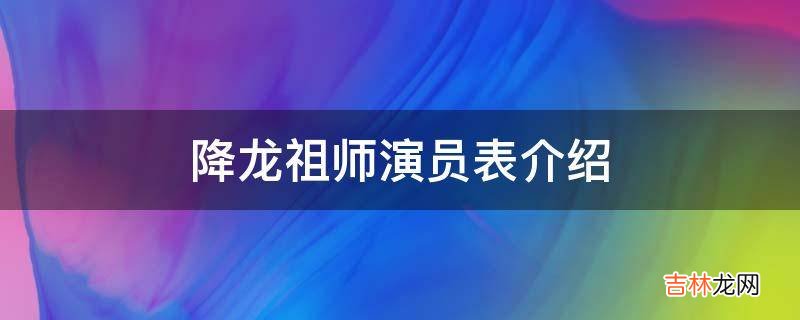 降龙祖师演员表介绍

吉林龙网